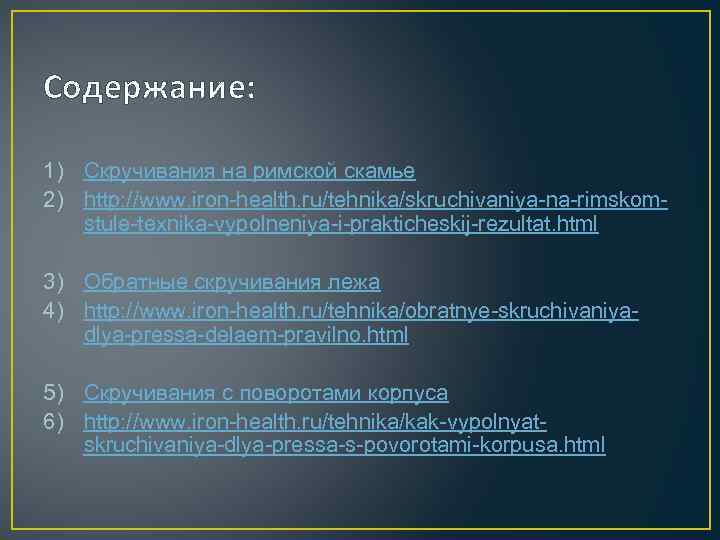 Содержание:

1) Скручивания на римской скамье
2) http://www.iron-health.ru/tehnika/skruchivaniya-na-rimskom-stule-texnika-vypolneniya-i-prakticheskij-rezultat.html

3) Обратные скручивания лежа
4) http://www.iron-health.ru/tehnika/obratnye-skruchivaniya-dlya-pressa-delaem-pravilno.html

5) Скручивания с поворотами корпуса
6) http://www.iron-health.ru/tehnika/kak-vypolnyat-skruchivaniya-dlya-pressa-s-povorotami-korpusa.html